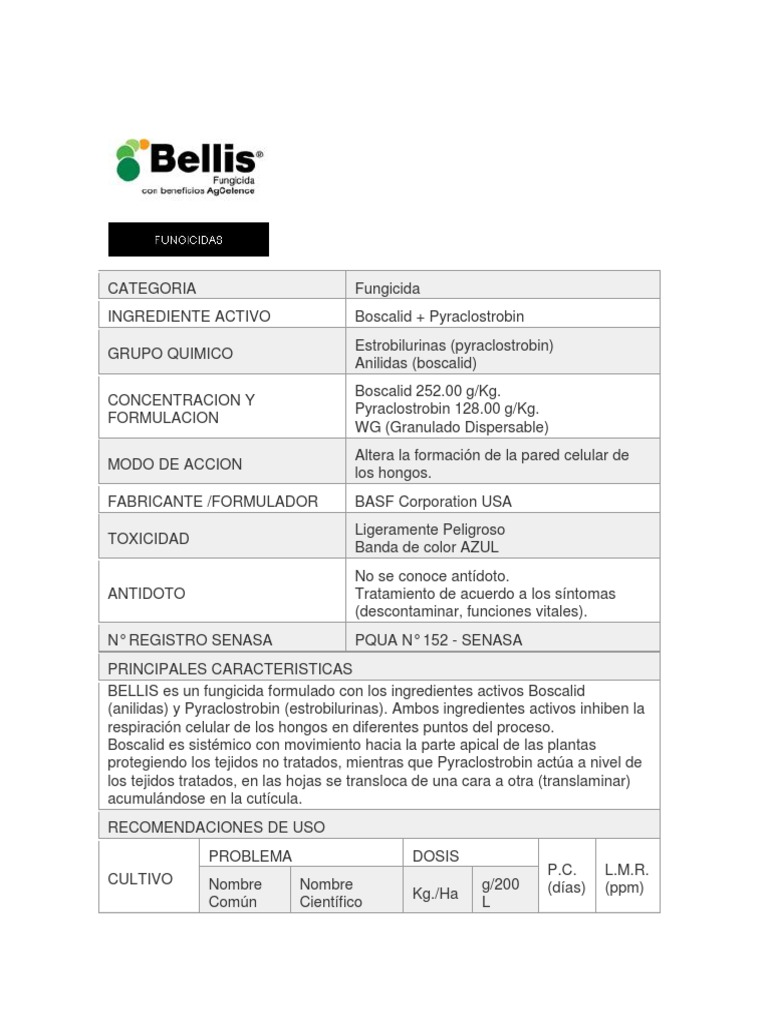 Bellis®
Fungicida
con beneficios AgCelence

FUNGICIDAS

| CATEGORIA | Fungicida |
|---|---|
| INGREDIENTE ACTIVO | Boscalid + Pyraclostrobin |
| GRUPO QUIMICO | Estrobilurinas (pyraclostrobin) Anilidas (boscalid) |
| CONCENTRACION Y FORMULACION | Boscalid 252.00 g/Kg. Pyraclostrobin 128.00 g/Kg. WG (Granulado Dispersable) |
| MODO DE ACCION | Altera la formación de la pared celular de los hongos. |
| FABRICANTE /FORMULADOR | BASF Corporation USA |
| TOXICIDAD | Ligeramente Peligroso Banda de color AZUL |
| ANTIDOTO | No se conoce antídoto. Tratamiento de acuerdo a los síntomas (descontaminar, funciones vitales). |
| N° REGISTRO SENASA | PQUA N° 152 - SENASA |

PRINCIPALES CARACTERISTICAS

BELLIS es un fungicida formulado con los ingredientes activos Boscalid (anilidas) y Pyraclostrobin (estrobilurinas). Ambos ingredientes activos inhiben la respiración celular de los hongos en diferentes puntos del proceso.
Boscalid es sistémico con movimiento hacia la parte apical de las plantas protegiendo los tejidos no tratados, mientras que Pyraclostrobin actúa a nivel de los tejidos tratados, en las hojas se transloca de una cara a otra (translaminar) acumulándose en la cutícula.

RECOMENDACIONES DE USO

| CULTIVO | PROBLEMA | | DOSIS | | P.C. (días) | L.M.R. (ppm) |
|---|---|---|---|---|---|---|
| | Nombre Común | Nombre Científico | Kg./Ha | g/200 L | | |